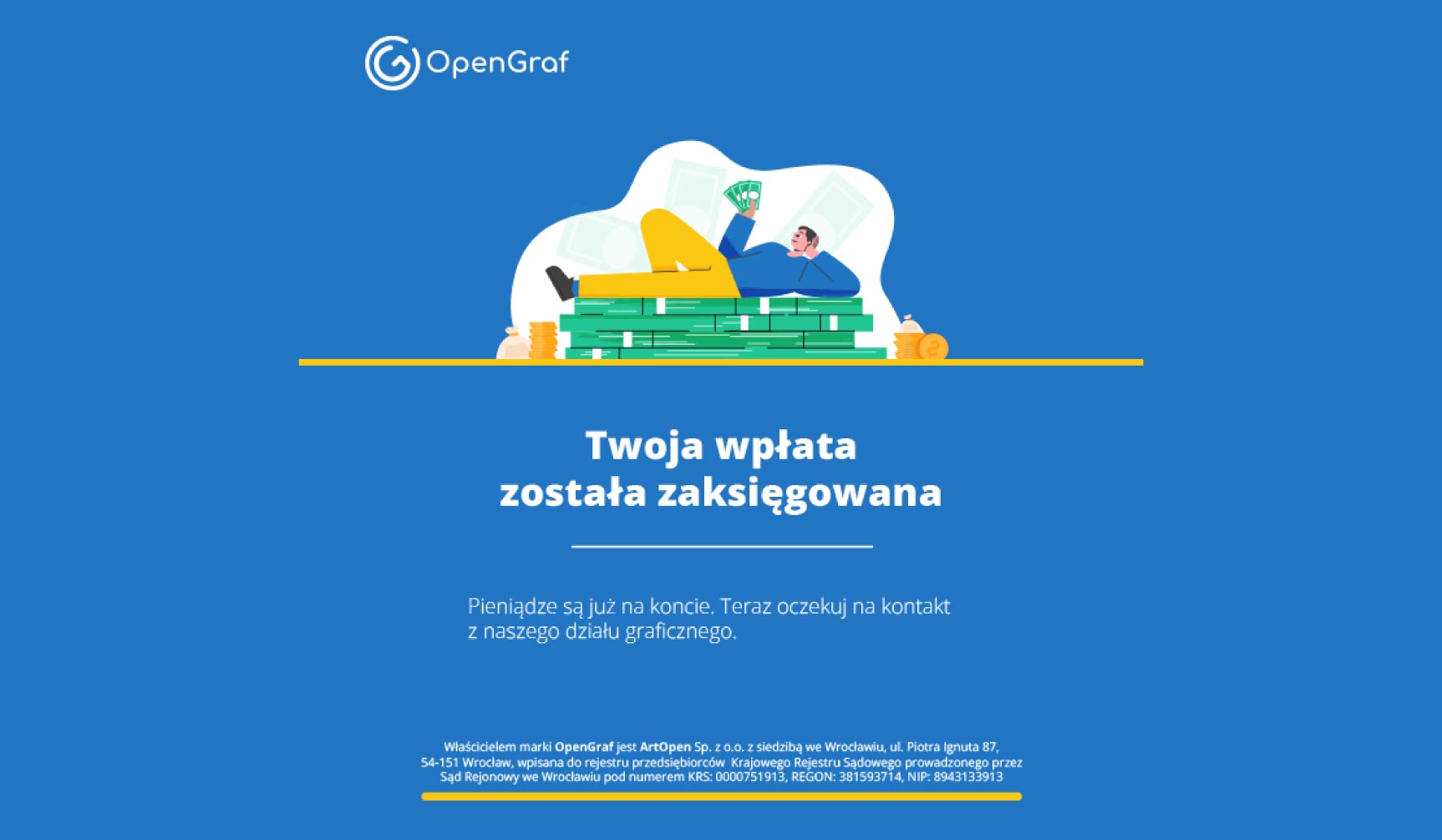 OpenGraf

Twoja wpłata
została zaksięgowana

Pieniądze są już na koncie. Teraz oczekuj na kontakt z naszego działu graficznego.

Właścicielem marki OpenGraf jest ArtOpen Sp. z o.o. z siedzibą we Wrocławiu, ul. Piotra Ignuta 87, 54-151 Wrocław, wpisana do rejestru przedsiębiorców Krajowego Rejestru Sądowego prowadzonego przez Sąd Rejonowy we Wrocławiu pod numerem KRS: 0000751913, REGON: 381593714, NIP: 8943133913